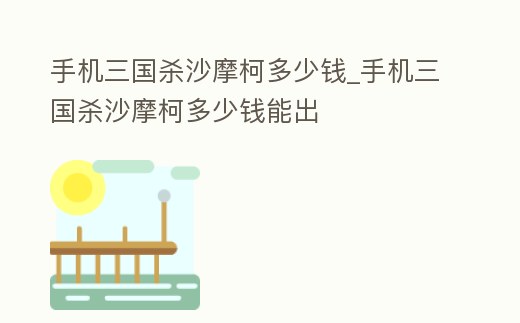 手机三国杀沙摩柯多少钱_手机三国杀沙摩柯多少钱能出